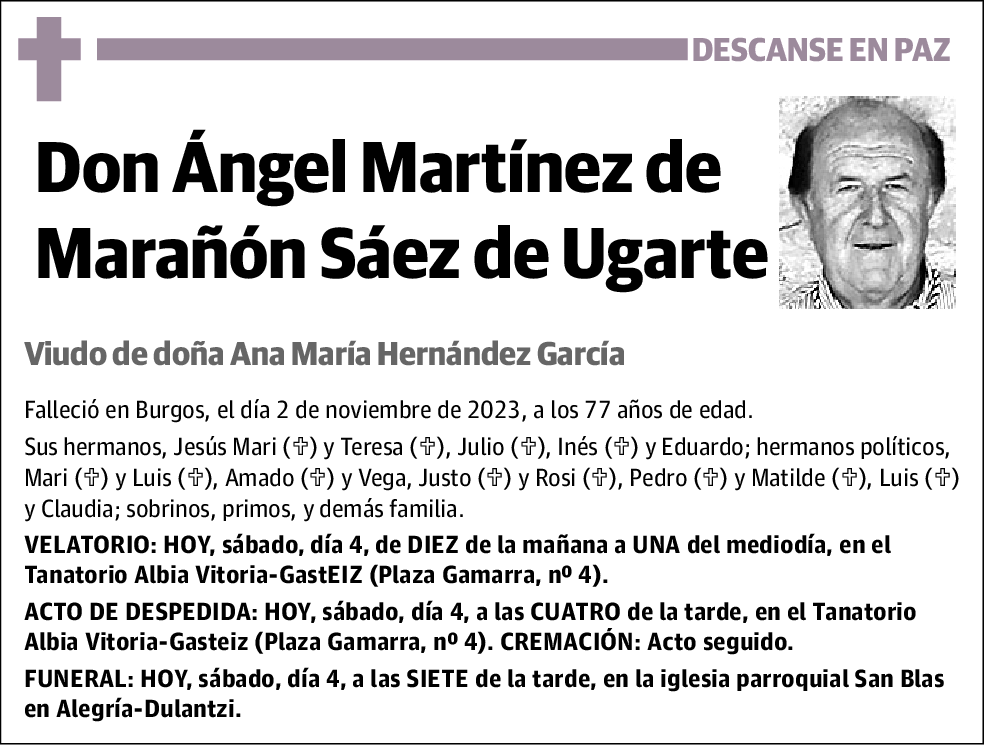 DESCANSE EN PAZ

Don Ángel Martínez de Marañón Sáez de Ugarte

Viudo de doña Ana María Hernández García

Falleció en Burgos, el día 2 de noviembre de 2023, a los 77 años de edad.

Sus hermanos, Jesús Mari (✞) y Teresa (✞), Julio (✞), Inés (✞) y Eduardo; hermanos políticos, Mari (✞) y Luis (✞), Amado (✞) y Vega, Justo (✞) y Rosi (✞), Pedro (✞) y Matilde (✞), Luis (✞) y Claudia; sobrinos, primos, y demás familia.

VELATORIO: HOY, sábado, día 4, de DIEZ de la mañana a UNA del mediodía, en el Tanatorio Albia Vitoria-GastEIZ (Plaza Gamarra, nº 4).

ACTO DE DESPEDIDA: HOY, sábado, día 4, a las CUATRO de la tarde, en el Tanatorio Albia Vitoria-Gasteiz (Plaza Gamarra, nº 4). CREMACIÓN: Acto seguido.

FUNERAL: HOY, sábado, día 4, a las SIETE de la tarde, en la iglesia parroquial San Blas en Alegría-Dulantzi.